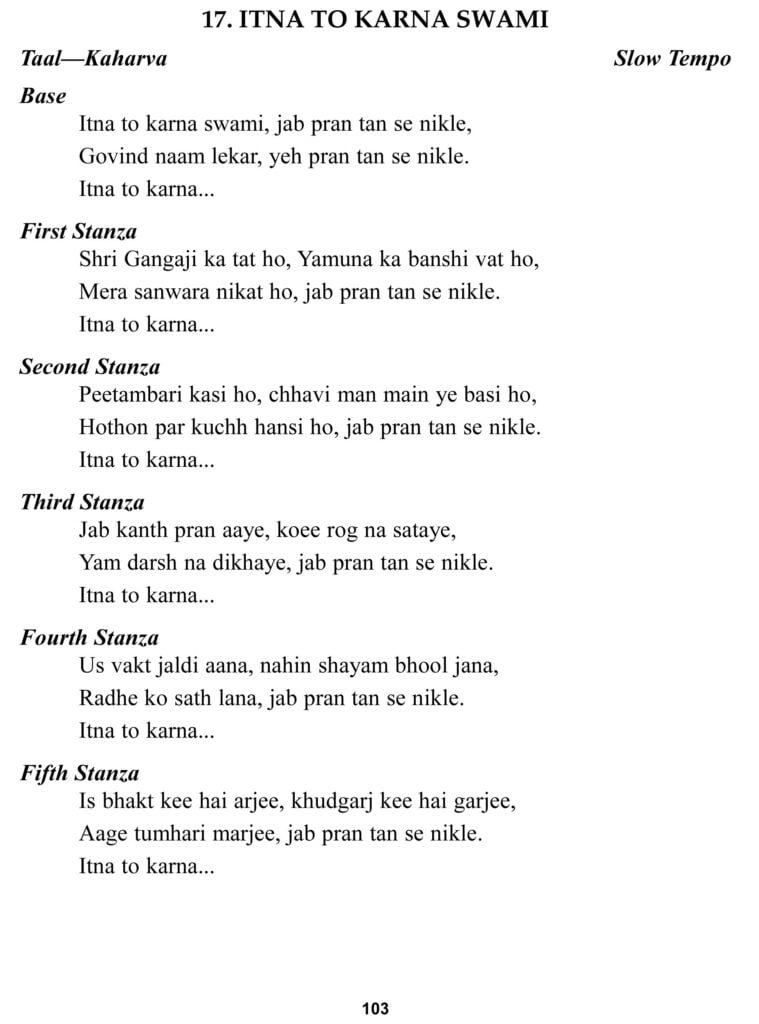 17. ITNA TO KARNA SWAMI

Taal—Kaharva

Slow Tempo

Base

Itna to karna swami, jab pran tan se nikle,
Govind naam lekar, yeh pran tan se nikle.
Itna to karna...

First Stanza

Shri Gangaji ka tat ho, Yamuna ka banshi vat ho,
Mera sanwara nikat ho, jab pran tan se nikle.
Itna to karna...

Second Stanza

Peetambari kasi ho, chhavi man main ye basi ho,
Hothon par kuchh hansi ho, jab pran tan se nikle.
Itna to karna...

Third Stanza

Jab kanth pran aaye, koee rog na sataye,
Yam darsh na dikhaye, jab pran tan se nikle.
Itna to karna...

Fourth Stanza

Us vakt jaldi aana, nahin shayam bhool jana,
Radhe ko sath lana, jab pran tan se nikle.
Itna to karna...

Fifth Stanza

Is bhakt kee hai arjee, khudgarj kee hai garjee,
Aage tumhari marjee, jab pran tan se nikle.
Itna to karna...

103